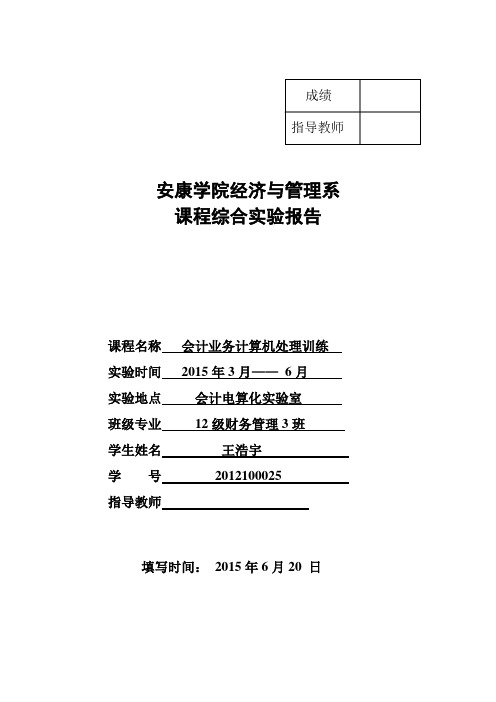 | 成绩 |  |
|---|---|
| 指导教师 |  |

安康学院经济与管理系
课程综合实验报告

课程名称 会计业务计算机处理训练
实验时间 2015 年 3 月—— 6 月
实验地点 会计电算化实验室
班级专业 12 级财务管理 3 班
学生姓名 王浩宇
学 号 2012100025
指导教师

填写时间： 2015 年 6 月 20 日